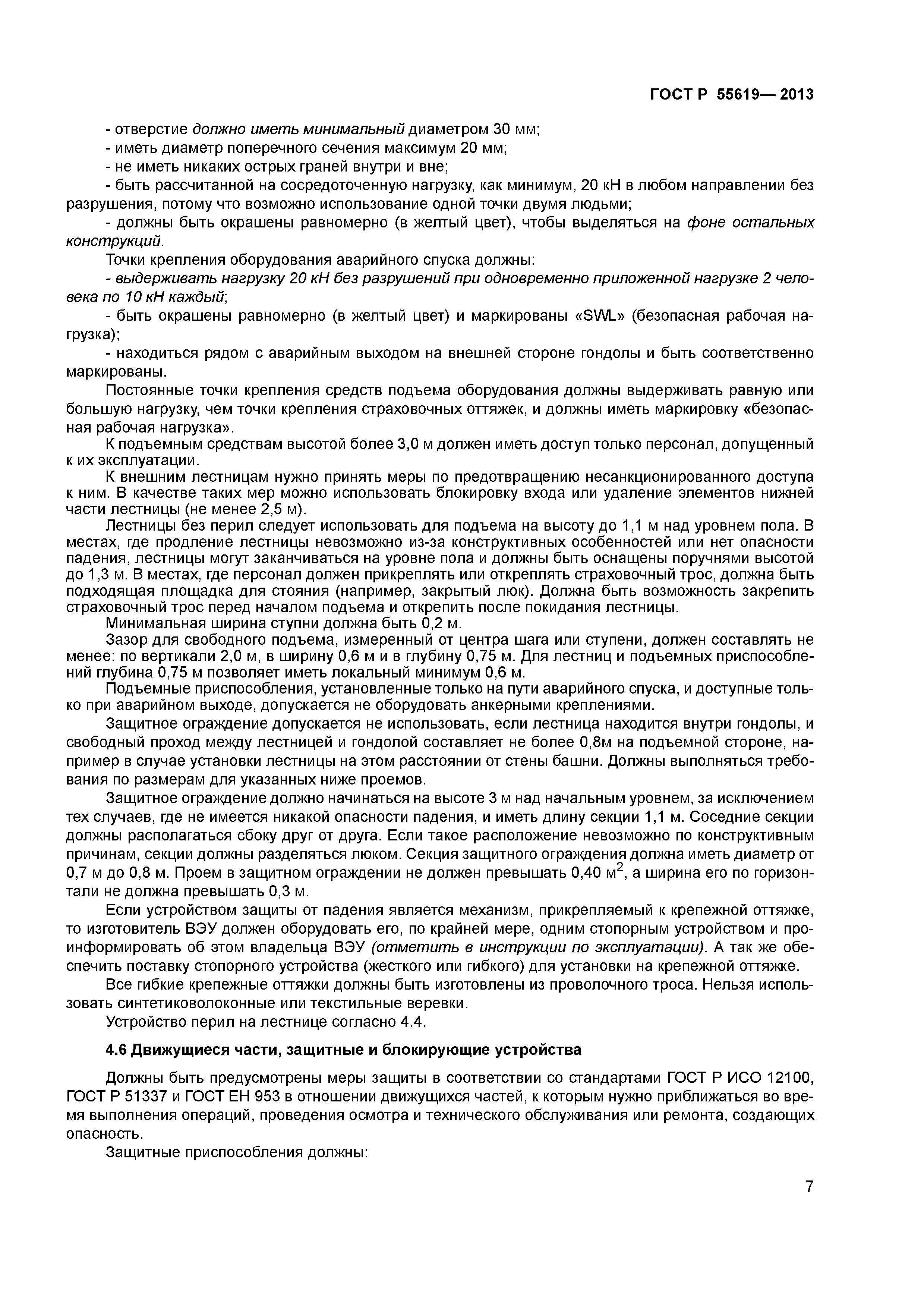 ГОСТ Р 55619— 2013

- отверстие должно иметь минимальный диаметром 30 мм;
- иметь диаметр поперечного сечения максимум 20 мм;
- не иметь никаких острых граней внутри и вне;
- быть рассчитанной на сосредоточенную нагрузку, как минимум, 20 кН в любом направлении без разрушения, потому что возможно использование одной точки двумя людьми;
- должны быть окрашены равномерно (в желтый цвет), чтобы выделяться на фоне остальных конструкций.

Точки крепления оборудования аварийного спуска должны:
- выдерживать нагрузку 20 кН без разрушений при одновременно приложенной нагрузке 2 человека по 10 кН каждый;
- быть окрашены равномерно (в желтый цвет) и маркированы «SWL» (безопасная рабочая нагрузка);
- находиться рядом с аварийным выходом на внешней стороне гондолы и быть соответственно маркированы.

Постоянные точки крепления средств подъема оборудования должны выдерживать равную или большую нагрузку, чем точки крепления страховочных оттяжек, и должны иметь маркировку «безопасная рабочая нагрузка».

К подъемным средствам высотой более 3,0 м должен иметь доступ только персонал, допущенный к их эксплуатации.

К внешним лестницам нужно принять меры по предотвращению несанкционированного доступа к ним. В качестве таких мер можно использовать блокировку входа или удаление элементов нижней части лестницы (не менее 2,5 м).

Лестницы без перил следует использовать для подъема на высоту до 1,1 м над уровнем пола. В местах, где продление лестницы невозможно из-за конструктивных особенностей или нет опасности падения, лестницы могут заканчиваться на уровне пола и должны быть оснащены поручнями высотой до 1,3 м. В местах, где персонал должен прикреплять или откреплять страховочный трос, должна быть подходящая площадка для стояния (например, закрытый люк). Должна быть возможность закрепить страховочный трос перед началом подъема и открепить после покидания лестницы.

Минимальная ширина ступни должна быть 0,2 м.

Зазор для свободного подъема, измеренный от центра шага или ступени, должен составлять не менее: по вертикали 2,0 м, в ширину 0,6 м и в глубину 0,75 м. Для лестниц и подъемных приспособлений глубина 0,75 м позволяет иметь локальный минимум 0,6 м.

Подъемные приспособления, установленные только на пути аварийного спуска, и доступные только при аварийном выходе, допускается не оборудовать анкерными креплениями.

Защитное ограждение допускается не использовать, если лестница находится внутри гондолы, и свободный проход между лестницей и гондолой составляет не более 0,8м на подъемной стороне, например в случае установки лестницы на этом расстоянии от стены башни. Должны выполняться требования по размерам для указанных ниже проемов.

Защитное ограждение должно начинаться на высоте 3 м над начальным уровнем, за исключением тех случаев, где не имеется никакой опасности падения, и иметь длину секции 1,1 м. Соседние секции должны располагаться сбоку друг от друга. Если такое расположение невозможно по конструктивным причинам, секции должны разделяться люком. Секция защитного ограждения должна иметь диаметр от 0,7 м до 0,8 м. Проем в защитном ограждении не должен превышать 0,40 м$^2$, а ширина его по горизонтали не должна превышать 0,3 м.

Если устройством защиты от падения является механизм, прикрепляемый к крепежной оттяжке, то изготовитель ВЭУ должен оборудовать его, по крайней мере, одним стопорным устройством и проинформировать об этом владельца ВЭУ (отметить в инструкции по эксплуатации). А так же обеспечить поставку стопорного устройства (жесткого или гибкого) для установки на крепежной оттяжке.

Все гибкие крепежные оттяжки должны быть изготовлены из проволочного троса. Нельзя использовать синтетиковолоконные или текстильные веревки.

Устройство перил на лестнице согласно 4.4.

4.6 Движущиеся части, защитные и блокирующие устройства

Должны быть предусмотрены меры защиты в соответствии со стандартами ГОСТ Р ИСО 12100, ГОСТ Р 51337 и ГОСТ ЕН 953 в отношении движущихся частей, к которым нужно приближаться во время выполнения операций, проведения осмотра и технического обслуживания или ремонта, создающих опасность.

Защитные приспособления должны:

7